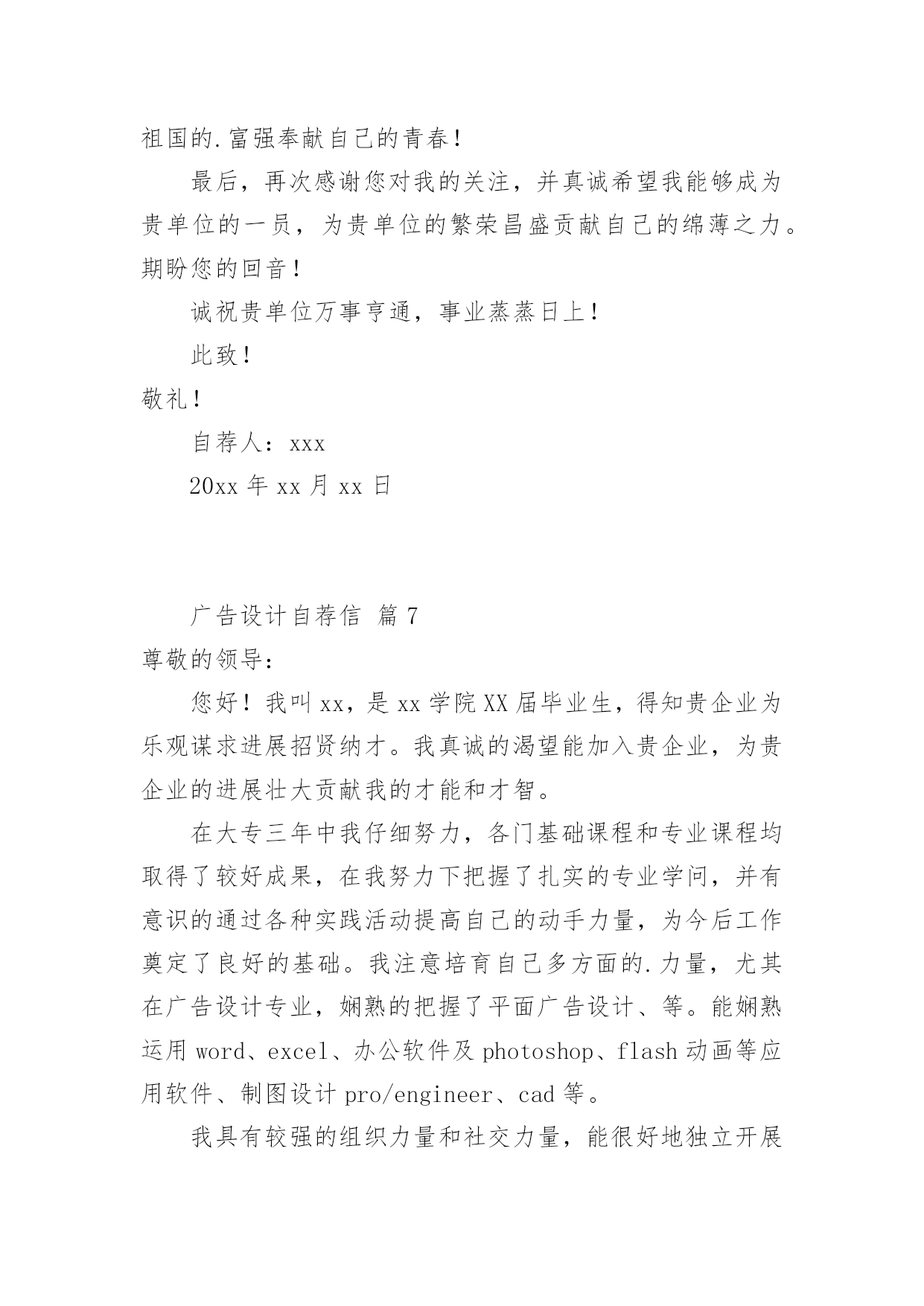 祖国的.富强奉献自己的青春！

最后，再次感谢您对我的关注，并真诚希望我能够成为贵单位的一员，为贵单位的繁荣昌盛贡献自己的绵薄之力。期盼您的回音！

诚祝贵单位万事亨通，事业蒸蒸日上！

此致！

敬礼！

自荐人：xxx

20xx 年 xx 月 xx 日

广告设计自荐信 篇 7

尊敬的领导：

您好！我叫 xx，是 xx 学院 XX 届毕业生，得知贵企业为乐观谋求进展招贤纳才。我真诚的渴望能加入贵企业，为贵企业的进展壮大贡献我的才能和才智。

在大专三年中我仔细努力，各门基础课程和专业课程均取得了较好成果，在我努力下把握了扎实的专业学问，并有意识的通过各种实践活动提高自己的动手力量，为今后工作奠定了良好的基础。我注意培育自己多方面的.力量，尤其在广告设计专业，娴熟的把握了平面广告设计、等。能娴熟运用 word、excel、办公软件及 photoshop、flash 动画等应用软件、制图设计 pro/engineer、cad 等。

我具有较强的组织力量和社交力量，能很好地独立开展